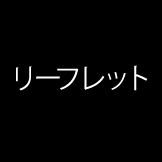 リーフレット